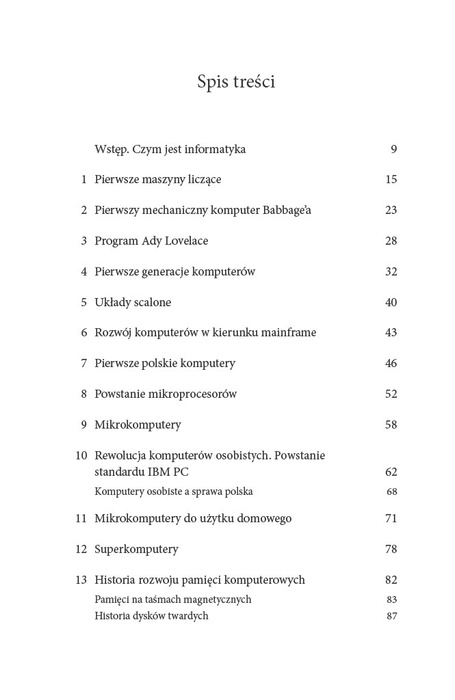 Spis treści

Wstęp. Czym jest informatyka 9

1 Pierwsze maszyny liczące 15

2 Pierwszy mechaniczny komputer Babbage'a 23

3 Program Ady Lovelace 28

4 Pierwsze generacje komputerów 32

5 Układy scalone 40

6 Rozwój komputerów w kierunku mainframe 43

7 Pierwsze polskie komputery 46

8 Powstanie mikroprocesorów 52

9 Mikrokomputery 58

10 Rewolucja komputerów osobistych. Powstanie standardu IBM PC 62
Komputery osobiste a sprawa polska 68

11 Mikrokomputery do użytku domowego 71

12 Superkomputery 78

13 Historia rozwoju pamięci komputerowych 82
Pamięci na taśmach magnetycznych 83
Historia dysków twardych 87